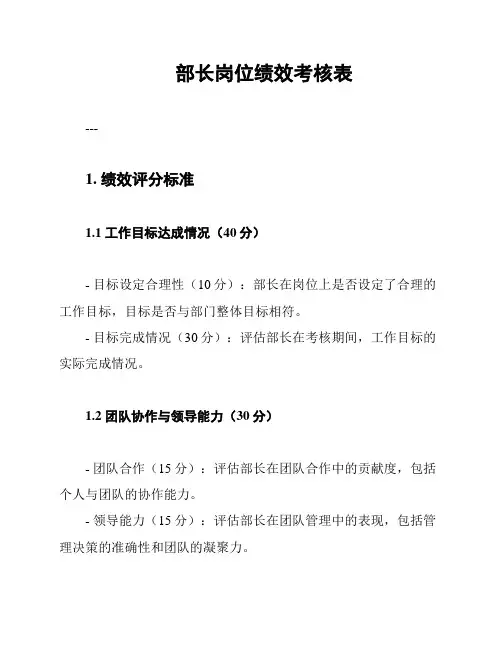 部长岗位绩效考核表

---

1. 绩效评分标准

1.1 工作目标达成情况（40 分）

- 目标设定合理性（10 分）：部长在岗位上是否设定了合理的工作目标，目标是否与部门整体目标相符。

- 目标完成情况（30 分）：评估部长在考核期间，工作目标的实际完成情况。

1.2 团队协作与领导能力（30 分）

- 团队合作（15 分）：评估部长在团队合作中的贡献度，包括个人与团队的协作能力。

- 领导能力（15 分）：评估部长在团队管理中的表现，包括管理决策的准确性和团队的凝聚力。